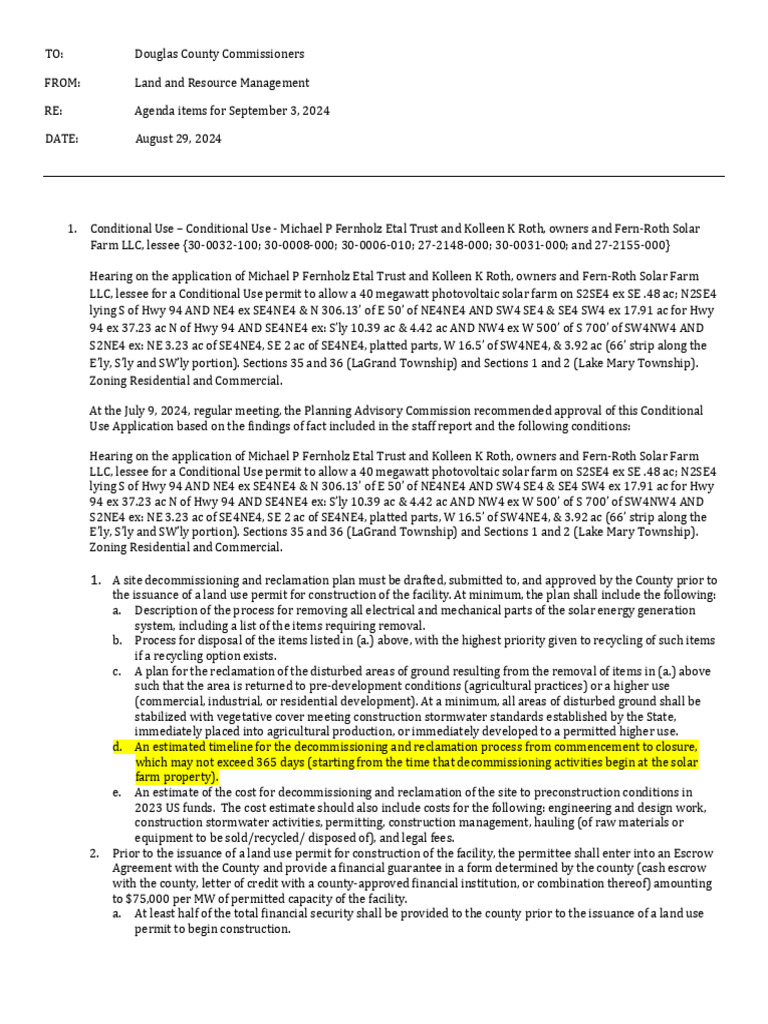 TO: Douglas County Commissioners

FROM: Land and Resource Management

RE: Agenda items for September 3, 2024

DATE: August 29, 2024

1. Conditional Use – Conditional Use - Michael P Fernholz Etal Trust and Kolleen K Roth, owners and Fern-Roth Solar Farm LLC, lessee {30-0032-100; 30-0008-000; 30-0006-010; 27-2148-000; 30-0031-000; and 27-2155-000}

Hearing on the application of Michael P Fernholz Etal Trust and Kolleen K Roth, owners and Fern-Roth Solar Farm LLC, lessee for a Conditional Use permit to allow a 40 megawatt photovoltaic solar farm on S2SE4 ex SE .48 ac; N2SE4 lying S of Hwy 94 AND NE4 ex SE4NE4 & N 306.13' of E 50' of NE4NE4 AND SW4 SE4 & SE4 SW4 ex 17.91 ac for Hwy 94 ex 37.23 ac N of Hwy 94 AND SE4NE4 ex: S'ly 10.39 ac & 4.42 ac AND NW4 ex W 500' of S 700' of SW4NW4 AND S2NE4 ex: NE 3.23 ac of SE4NE4, SE 2 ac of SE4NE4, platted parts, W 16.5' of SW4NE4, & 3.92 ac (66' strip along the E'ly, S'ly and SW'ly portion). Sections 35 and 36 (LaGrand Township) and Sections 1 and 2 (Lake Mary Township). Zoning Residential and Commercial.

At the July 9, 2024, regular meeting, the Planning Advisory Commission recommended approval of this Conditional Use Application based on the findings of fact included in the staff report and the following conditions:

Hearing on the application of Michael P Fernholz Etal Trust and Kolleen K Roth, owners and Fern-Roth Solar Farm LLC, lessee for a Conditional Use permit to allow a 40 megawatt photovoltaic solar farm on S2SE4 ex SE .48 ac; N2SE4 lying S of Hwy 94 AND NE4 ex SE4NE4 & N 306.13' of E 50' of NE4NE4 AND SW4 SE4 & SE4 SW4 ex 17.91 ac for Hwy 94 ex 37.23 ac N of Hwy 94 AND SE4NE4 ex: S'ly 10.39 ac & 4.42 ac AND NW4 ex W 500' of S 700' of SW4NW4 AND S2NE4 ex: NE 3.23 ac of SE4NE4, SE 2 ac of SE4NE4, platted parts, W 16.5' of SW4NE4, & 3.92 ac (66' strip along the E'ly, S'ly and SW'ly portion). Sections 35 and 36 (LaGrand Township) and Sections 1 and 2 (Lake Mary Township). Zoning Residential and Commercial.

1. A site decommissioning and reclamation plan must be drafted, submitted to, and approved by the County prior to the issuance of a land use permit for construction of the facility. At minimum, the plan shall include the following:
a. Description of the process for removing all electrical and mechanical parts of the solar energy generation system, including a list of the items requiring removal.
b. Process for disposal of the items listed in (a.) above, with the highest priority given to recycling of such items if a recycling option exists.
c. A plan for the reclamation of the disturbed areas of ground resulting from the removal of items in (a.) above such that the area is returned to pre-development conditions (agricultural practices) or a higher use (commercial, industrial, or residential development). At a minimum, all areas of disturbed ground shall be stabilized with vegetative cover meeting construction stormwater standards established by the State, immediately placed into agricultural production, or immediately developed to a permitted higher use.
d. An estimated timeline for the decommissioning and reclamation process from commencement to closure, which may not exceed 365 days (starting from the time that decommissioning activities begin at the solar farm property).
e. An estimate of the cost for decommissioning and reclamation of the site to preconstruction conditions in 2023 US funds. The cost estimate should also include costs for the following: engineering and design work, construction stormwater activities, permitting, construction management, hauling (of raw materials or equipment to be sold/recycled/ disposed of), and legal fees.
2. Prior to the issuance of a land use permit for construction of the facility, the permittee shall enter into an Escrow Agreement with the County and provide a financial guarantee in a form determined by the county (cash escrow with the county, letter of credit with a county-approved financial institution, or combination thereof) amounting to $75,000 per MW of permitted capacity of the facility.
a. At least half of the total financial security shall be provided to the county prior to the issuance of a land use permit to begin construction.